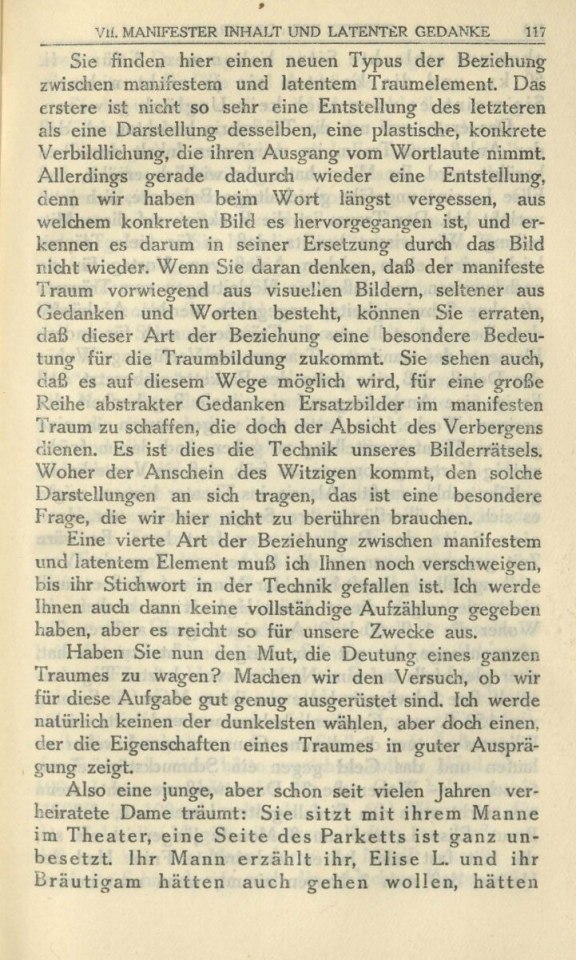 VII. MANIFESTER INHALT UND LATENTER GEDANKE 117

Sie finden hier einen neuen Typus der Beziehung zwischen manifestem und latentem Traumelement. Das erstere ist nicht so sehr eine Entstellung des letzteren als eine Darstellung desselben, eine plastische, konkrete Verbildlichung, die ihren Ausgang vom Wortlaute nimmt. Allerdings gerade dadurch wieder eine Entstellung, denn wir haben beim Wort längst vergessen, aus welchem konkreten Bild es hervorgegangen ist, und erkennen es darum in seiner Ersetzung durch das Bild nicht wieder. Wenn Sie daran denken, daß der manifeste Traum vorwiegend aus visuellen Bildern, seltener aus Gedanken und Worten besteht, können Sie erraten, daß dieser Art der Beziehung eine besondere Bedeutung für die Traumbildung zukommt. Sie sehen auch, daß es auf diesem Wege möglich wird, für eine große Reihe abstrakter Gedanken Ersatzbilder im manifesten Traum zu schaffen, die doch der Absicht des Verbergens dienen. Es ist dies die Technik unseres Bilderrätsels. Woher der Anschein des Witzigen kommt, den solche Darstellungen an sich tragen, das ist eine besondere Frage, die wir hier nicht zu berühren brauchen.

Eine vierte Art der Beziehung zwischen manifestem und latentem Element muß ich Ihnen noch verschweigen, bis ihr Stichwort in der Technik gefallen ist. Ich werde Ihnen auch dann keine vollständige Aufzählung gegeben haben, aber es reicht so für unsere Zwecke aus.

Haben Sie nun den Mut, die Deutung eines ganzen Traumes zu wagen? Machen wir den Versuch, ob wir für diese Aufgabe gut genug ausgerüstet sind. Ich werde natürlich keinen der dunkelsten wählen, aber doch einen, der die Eigenschaften eines Traumes in guter Ausprägung zeigt.

Also eine junge, aber schon seit vielen Jahren verheiratete Dame träumt: Sie sitzt mit ihrem Manne im Theater, eine Seite des Parketts ist ganz unbesetzt. Ihr Mann erzählt ihr, Elise L. und ihr Bräutigam hätten auch gehen wollen, hätten